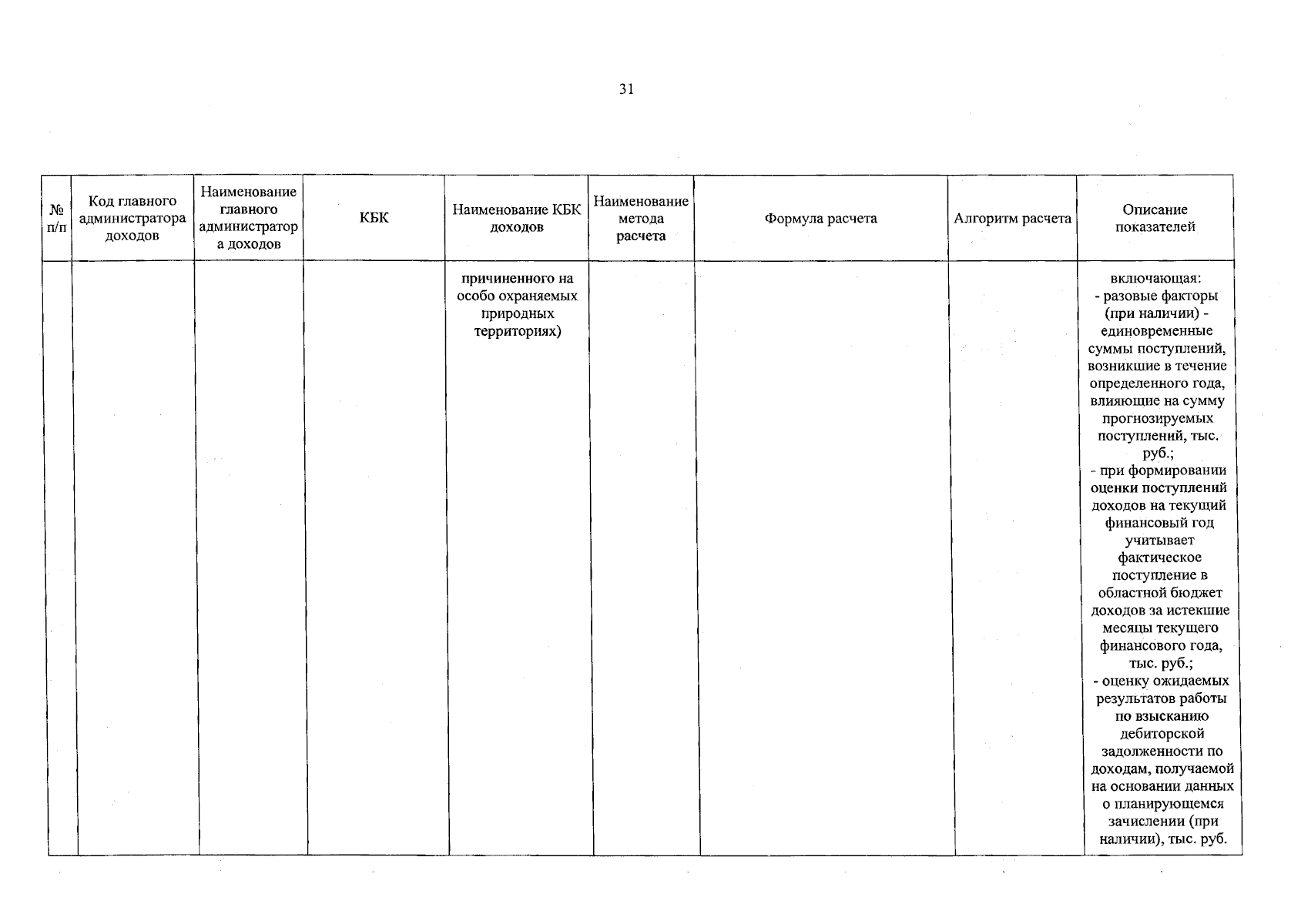 31

| № п/п | Код главного администратора доходов | Наименование главного администратора доходов | КБК | Наименование КБК доходов | Наименование метода расчета | Формула расчета | Алгоритм расчета | Описание показателей |
|---|---|---|---|---|---|---|---|---|
| | | | | причиненного на особо охраняемых природных территориях) | | | | включающая: - разовые факторы (при наличии) - единовременные суммы поступлений, возникшие в течение определенного года, влияющие на сумму прогнозируемых поступлений, тыс. руб.; - при формировании оценки поступлений доходов на текущий финансовый год учитывает фактическое поступление в областной бюджет доходов за истекшие месяцы текущего финансового года, тыс. руб.; - оценку ожидаемых результатов работы по взысканию дебиторской задолженности по доходам, получаемой на основании данных о планирующемся зачислении (при наличии), тыс. руб. |